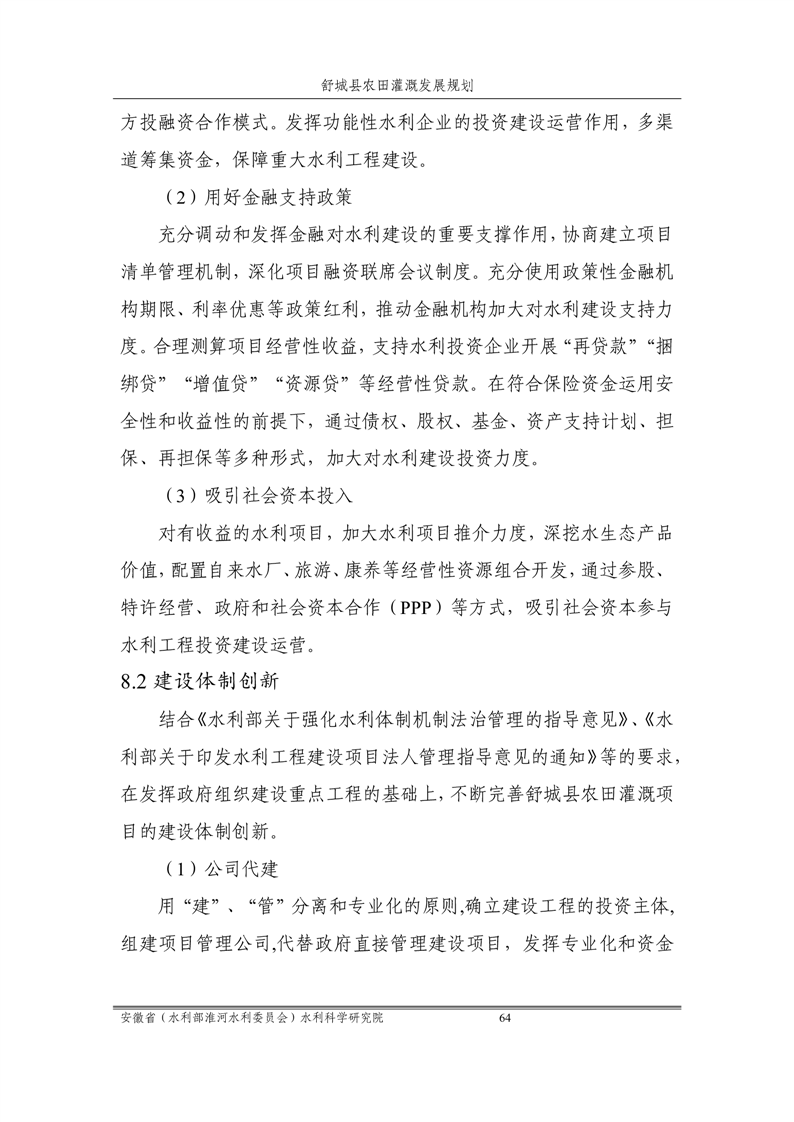 舒城县农田灌溉发展规划

方投融资合作模式。发挥功能性水利企业的投资建设运营作用，多渠道筹集资金，保障重大水利工程建设。

（2）用好金融支持政策

充分调动和发挥金融对水利建设的重要支撑作用，协商建立项目清单管理机制，深化项目融资联席会议制度。充分使用政策性金融机构期限、利率优惠等政策红利，推动金融机构加大对水利建设支持力度。合理测算项目经营性收益，支持水利投资企业开展“再贷款”“捆绑贷”“增值贷”“资源贷”等经营性贷款。在符合保险资金运用安全性和收益性的前提下，通过债权、股权、基金、资产支持计划、担保、再担保等多种形式，加大对水利建设投资力度。

（3）吸引社会资本投入

对有收益的水利项目，加大水利项目推介力度，深挖水生态产品价值，配置自来水厂、旅游、康养等经营性资源组合开发，通过参股、特许经营、政府和社会资本合作（PPP）等方式，吸引社会资本参与水利工程投资建设运营。

8.2 建设体制创新

结合《水利部关于强化水利体制机制法治管理的指导意见》、《水利部关于印发水利工程建设项目法人管理指导意见的通知》等的要求，在发挥政府组织建设重点工程的基础上，不断完善舒城县农田灌溉项目的建设体制创新。

（1）公司代建

用“建”、“管”分离和专业化的原则,确立建设工程的投资主体,组建项目管理公司,代替政府直接管理建设项目，发挥专业化和资金

安徽省（水利部淮河水利委员会）水利科学研究院 64